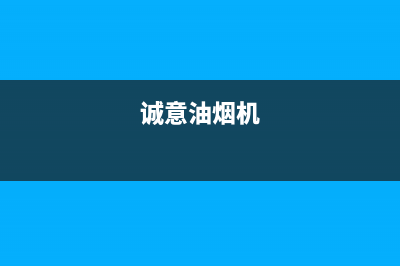 诚意油烟机